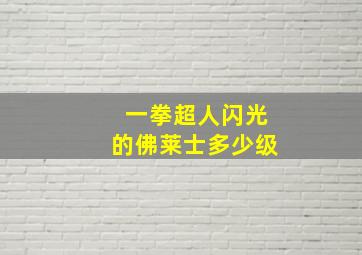 一拳超人闪光
的佛莱士多少级